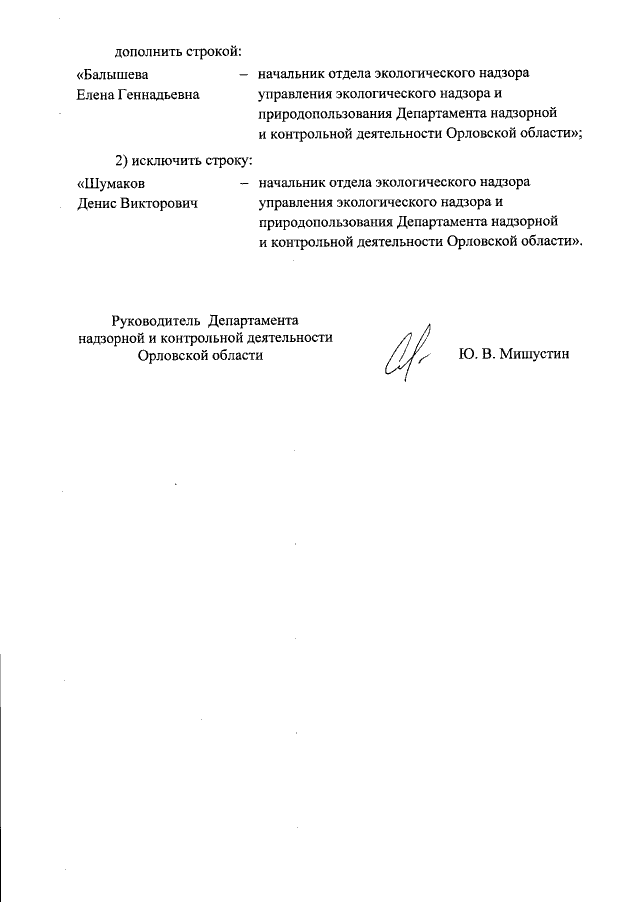 дополнить строкой:

«Балышева Елена Геннадьевна – начальник отдела экологического надзора управления экологического надзора и природопользования Департамента надзорной и контрольной деятельности Орловской области»;

2) исключить строку:

«Шумаков Денис Викторович – начальник отдела экологического надзора управления экологического надзора и природопользования Департамента надзорной и контрольной деятельности Орловской области».

Руководитель Департамента надзорной и контрольной деятельности Орловской области

Ю. В. Мишустин